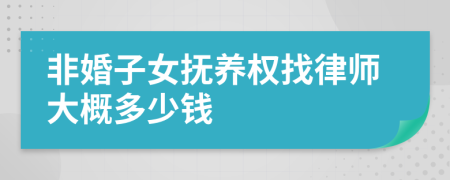 非婚子女抚养权找律师大概多少钱